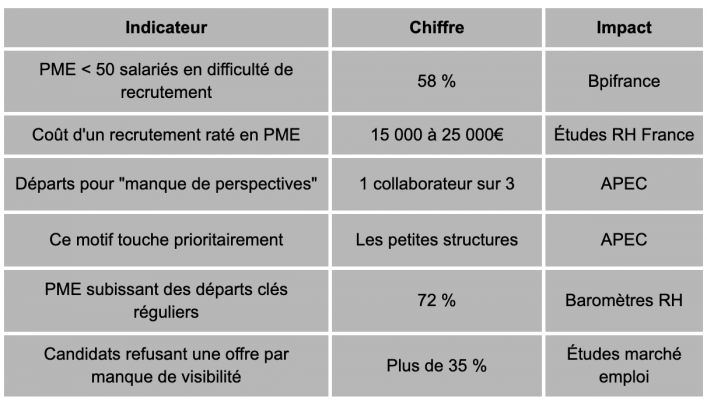 | Indicateur | Chiffre | Impact |
|---|---|---|
| PME < 50 salariés en difficulté de recrutement | 58 % | Bpifrance |
| Coût d'un recrutement raté en PME | 15 000 à 25 000€ | Études RH France |
| Départs pour "manque de perspectives" | 1 collaborateur sur 3 | APEC |
| Ce motif touche prioritairement | Les petites structures | APEC |
| PME subissant des départs clés réguliers | 72 % | Baromètres RH |
| Candidats refusant une offre par manque de visibilité | Plus de 35 % | Études marché emploi |